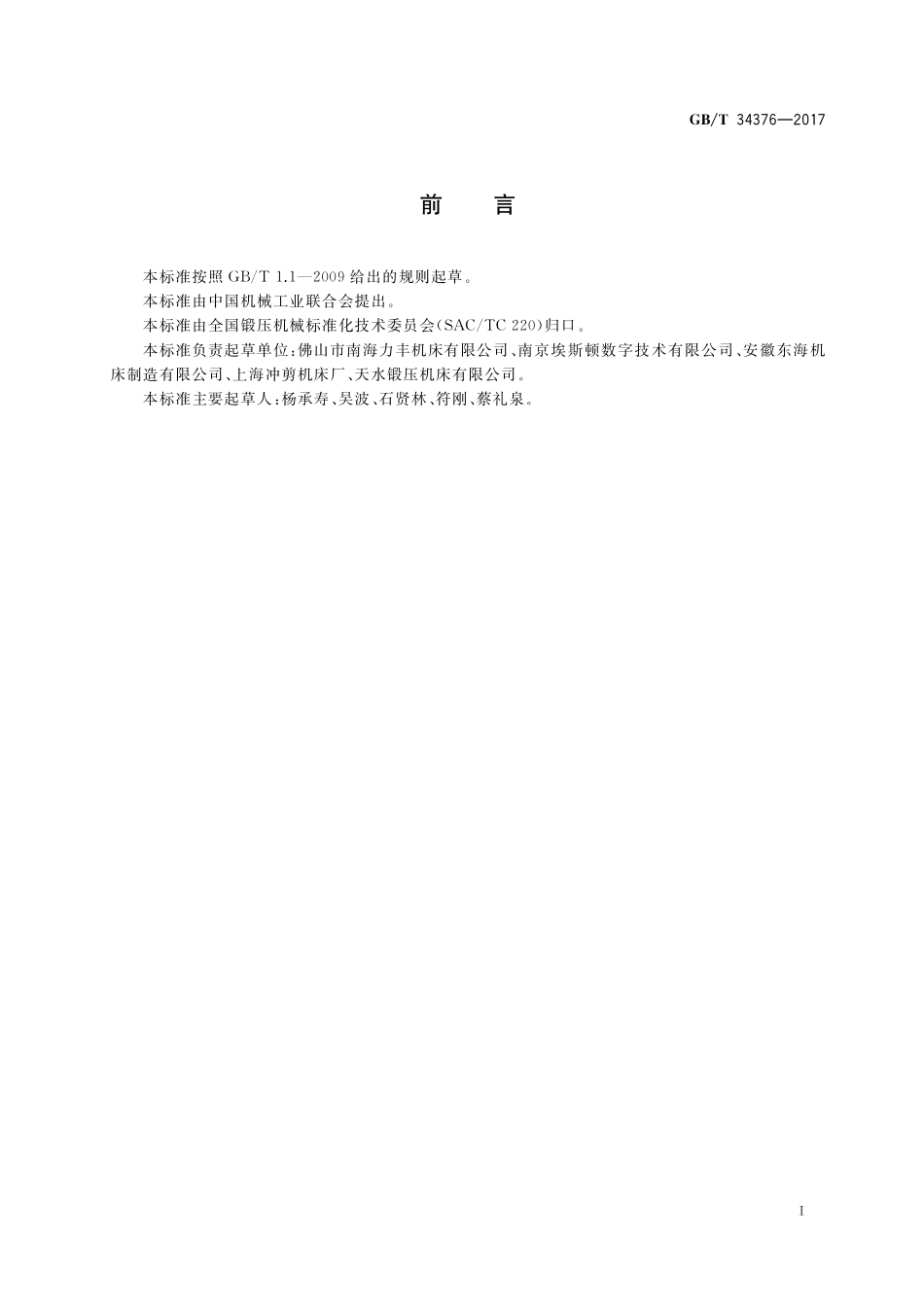 GB/T 34376—2017

前　言

本标准按照 GB/T 1.1—2009 给出的规则起草。

本标准由中国机械工业联合会提出。

本标准由全国锻压机械标准化技术委员会(SAC/TC 220)归口。

本标准负责起草单位:佛山市南海力丰机床有限公司、南京埃斯顿数字技术有限公司、安徽东海机床制造有限公司、上海冲剪机床厂、天水锻压机床有限公司。

本标准主要起草人:杨承寿、吴波、石贤林、符刚、蔡礼泉。

I